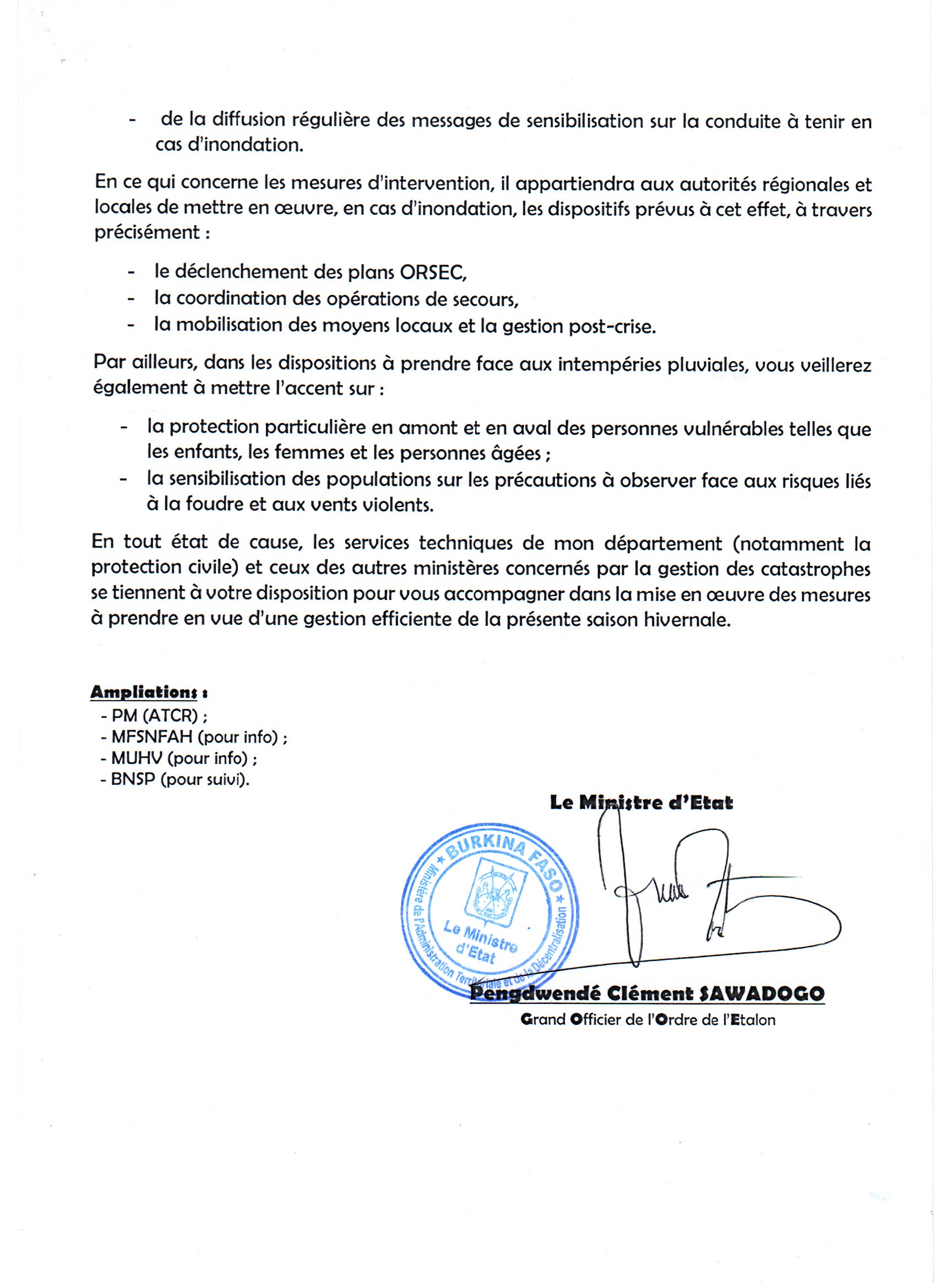 - de la diffusion régulière des messages de sensibilisation sur la conduite à tenir en cas d'inondation.

En ce qui concerne les mesures d'intervention, il appartiendra aux autorités régionales et locales de mettre en œuvre, en cas d'inondation, les dispositifs prévus à cet effet, à travers précisément :

- le déclenchement des plans ORSEC,
- la coordination des opérations de secours,
- la mobilisation des moyens locaux et la gestion post-crise.

Par ailleurs, dans les dispositions à prendre face aux intempéries pluviales, vous veillerez également à mettre l'accent sur :

- la protection particulière en amont et en aval des personnes vulnérables telles que les enfants, les femmes et les personnes âgées ;
- la sensibilisation des populations sur les précautions à observer face aux risques liés à la foudre et aux vents violents.

En tout état de cause, les services techniques de mon département (notamment la protection civile) et ceux des autres ministères concernés par la gestion des catastrophes se tiennent à votre disposition pour vous accompagner dans la mise en œuvre des mesures à prendre en vue d'une gestion efficiente de la présente saison hivernale.

Ampliations :
- PM (ATCR) ;
- MFSNFAH (pour info) ;
- MUHV (pour info) ;
- BNSP (pour suivi).

Le Ministre d'Etat

BURKINA FASO
Ministère de l'Administration Territoriale et de la Décentralisation
Le Ministre d'Etat

Pengdwendé Clément SAWADOGO
Grand Officier de l'Ordre de l'Etalon